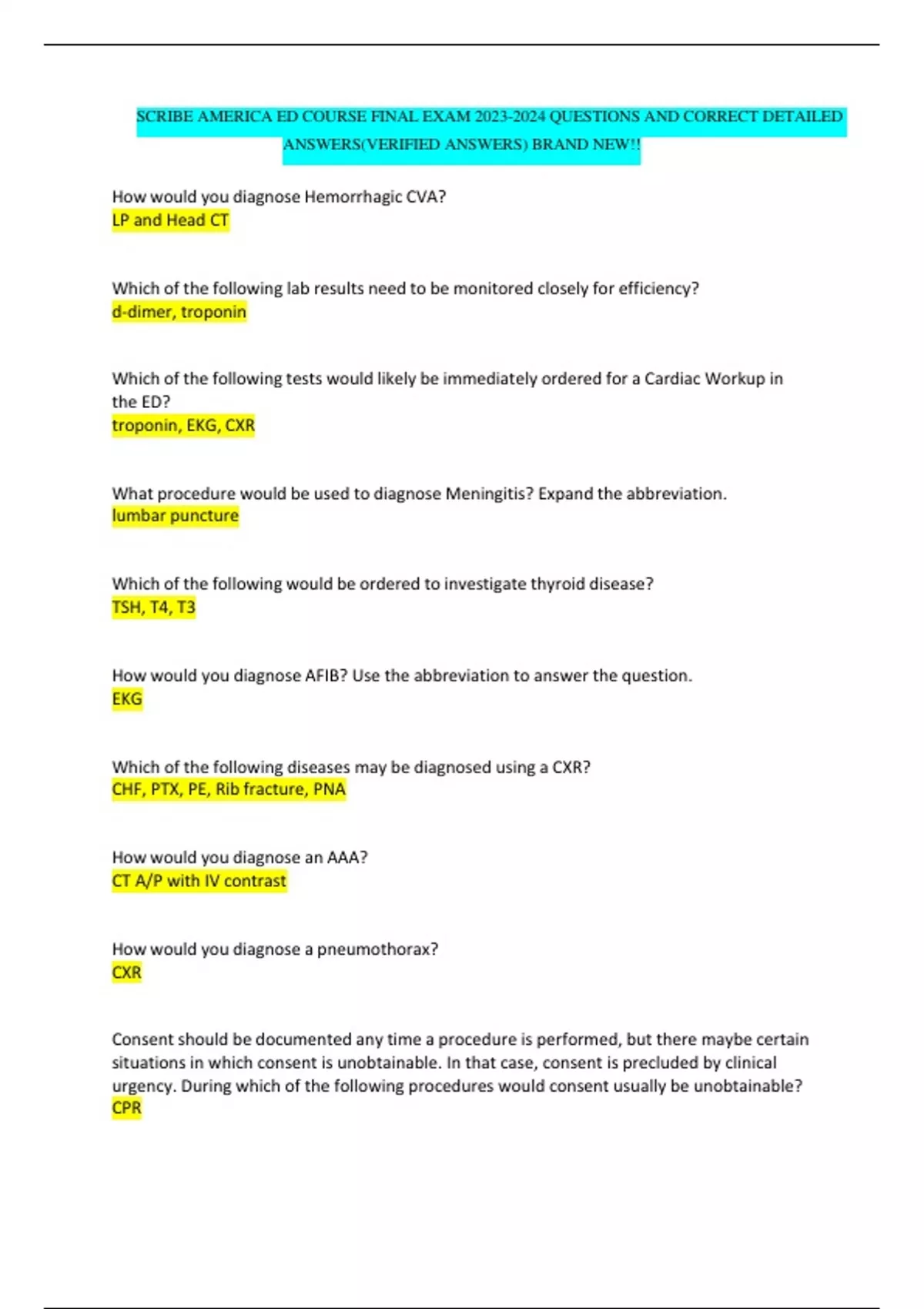 SCRIBE AMERICA ED COURSE FINAL EXAM 2023-2024 QUESTIONS AND CORRECT DETAILED ANSWERS(VERIFIED ANSWERS) BRAND NEW!!

How would you diagnose Hemorrhagic CVA?
LP and Head CT

Which of the following lab results need to be monitored closely for efficiency?
d-dimer, troponin

Which of the following tests would likely be immediately ordered for a Cardiac Workup in the ED?
troponin, EKG, CXR

What procedure would be used to diagnose Meningitis? Expand the abbreviation.
lumbar puncture

Which of the following would be ordered to investigate thyroid disease?
TSH, T4, T3

How would you diagnose AFIB? Use the abbreviation to answer the question.
EKG

Which of the following diseases may be diagnosed using a CXR?
CHF, PTX, PE, Rib fracture, PNA

How would you diagnose an AAA?
CT A/P with IV contrast

How would you diagnose a pneumothorax?
CXR

Consent should be documented any time a procedure is performed, but there maybe certain situations in which consent is unobtainable. In that case, consent is precluded by clinical urgency. During which of the following procedures would consent usually be unobtainable?
CPR